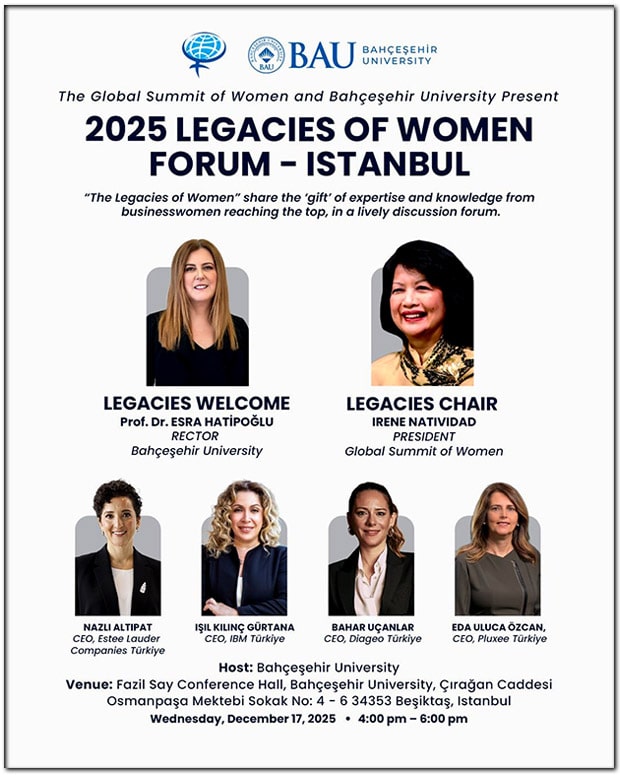 BAU BAHÇEŞEHİR UNIVERSITY

The Global Summit of Women and Bahçeşehir University Present

2025 LEGACIES OF WOMEN FORUM - ISTANBUL

"The Legacies of Women" share the 'gift' of expertise and knowledge from businesswomen reaching the top, in a lively discussion forum.

LEGACIES WELCOME
Prof. Dr. ESRA HATİPOĞLU
RECTOR
Bahçeşehir University

LEGACIES CHAIR
IRENE NATIVIDAD
PRESIDENT
Global Summit of Women

NAZLI ALTIPAT
CEO, Estee Lauder Companies Türkiye

IŞIL KILINÇ GÜRTANA
CEO, IBM Türkiye

BAHAR UÇANLAR
CEO, Diageo Türkiye

EDA ULUCA ÖZCAN,
CEO, Pluxee Türkiye

Host: Bahçeşehir University
Venue: Fazil Say Conference Hall, Bahçeşehir University, Çırağan Caddesi Osmanpaşa Mektebi Sokak No: 4 - 6 34353 Beşiktaş, Istanbul
Wednesday, December 17, 2025 • 4:00 pm – 6:00 pm